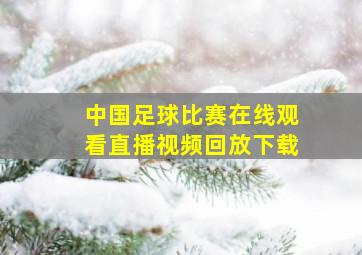 中国足球比赛在线观看直播视频回放下载